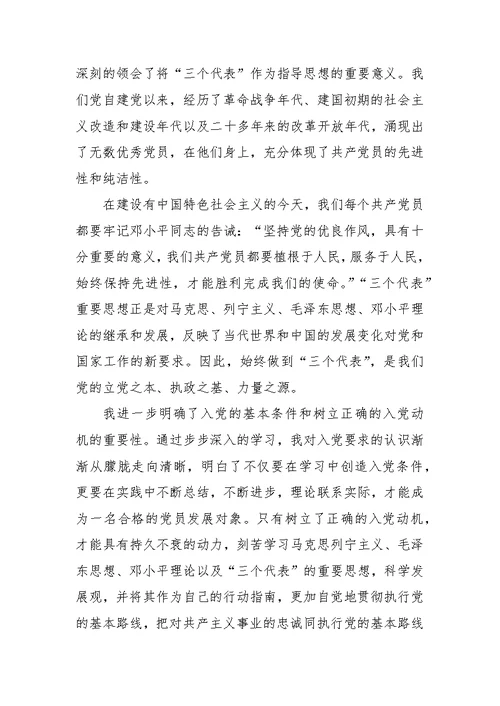 深刻的领会了将“三个代表”作为指导思想的重要意义。我们党自建党以来，经历了革命战争年代、建国初期的社会主义改造和建设年代以及二十多年来的改革开放年代，涌现出了无数优秀党员，在他们身上，充分体现了共产党员的先进性和纯洁性。

在建设有中国特色社会主义的今天，我们每个共产党员都要牢记邓小平同志的告诫：“坚持党的优良作风，具有十分重要的意义，我们共产党员都要植根于人民，服务于人民，始终保持先进性，才能胜利完成我们的使命。”“三个代表”重要思想正是对马克思、列宁主义、毛泽东思想、邓小平理论的继承和发展，反映了当代世界和中国的发展变化对党和国家工作的新要求。因此，始终做到“三个代表”，是我们党的立党之本、执政之基、力量之源。

我进一步明确了入党的基本条件和树立正确的入党动机的重要性。通过步步深入的学习，我对入党要求的认识渐渐从朦胧走向清晰，明白了不仅要在学习中创造入党条件，更要在实践中不断总结，不断进步，理论联系实际，才能成为一名合格的党员发展对象。只有树立了正确的入党动机，才能具有持久不衰的动力，刻苦学习马克思列宁主义、毛泽东思想、邓小平理论以及“三个代表”的重要思想，科学发展观，并将其作为自己的行动指南，更加自觉地贯彻执行党的基本路线，把对共产主义事业的忠诚同执行党的基本路线